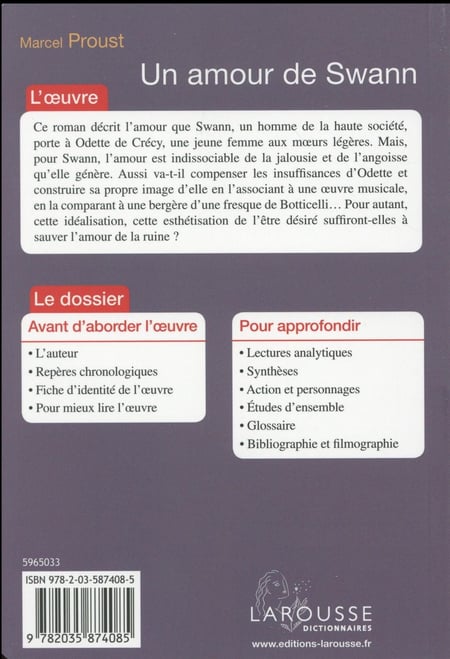 Marcel Proust

Un amour de Swann

L'œuvre

Ce roman décrit l'amour que Swann, un homme de la haute société, porte à Odette de Crécy, une jeune femme aux mœurs légères. Mais, pour Swann, l'amour est indissociable de la jalousie et de l'angoisse qu'elle génère. Aussi va-t-il compenser les insuffisances d'Odette et construire sa propre image d'elle en l'associant à une œuvre musicale, en la comparant à une bergère d'une fresque de Botticelli… Pour autant, cette idéalisation, cette esthétisation de l'être désiré suffiront-elles à sauver l'amour de la ruine ?

Le dossier

Avant d'aborder l'œuvre

• L'auteur
• Repères chronologiques
• Fiche d'identité de l'œuvre
• Pour mieux lire l'œuvre

Pour approfondir

• Lectures analytiques
• Synthèses
• Action et personnages
• Études d'ensemble
• Glossaire
• Bibliographie et filmographie

5965033

ISBN 978-2-03-587408-5

9 782035 874085

LAROUSSE
DICTIONNAIRES

www.editions-larousse.fr